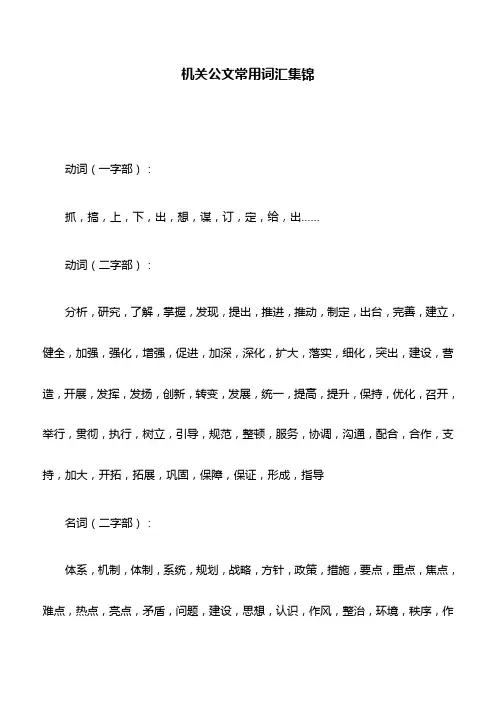 机关公文常用词汇集锦

动词（一字部）：

抓，搞，上，下，出，想，谋，订，定，给，出……

动词（二字部）：

分析，研究，了解，掌握，发现，提出，推进，推动，制定，出台，完善，建立，健全，加强，强化，增强，促进，加深，深化，扩大，落实，细化，突出，建设，营造，开展，发挥，发扬，创新，转变，发展，统一，提高，提升，保持，优化，召开，举行，贯彻，执行，树立，引导，规范，整顿，服务，协调，沟通，配合，合作，支持，加大，开拓，拓展，巩固，保障，保证，形成，指导

名词（二字部）：

体系，机制，体制，系统，规划，战略，方针，政策，措施，要点，重点，焦点，难点，热点，亮点，矛盾，问题，建设，思想，认识，作风，整治，环境，秩序，作